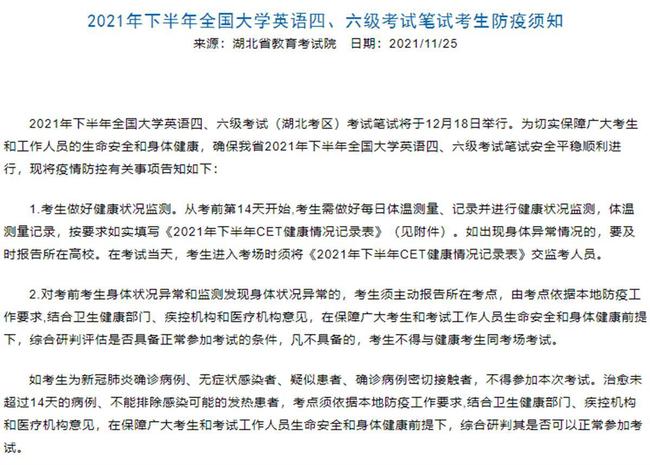 2021年下半年全国大学英语四、六级考试笔试考生防疫须知

来源：湖北省教育考试院　日期：2021/11/25

2021年下半年全国大学英语四、六级考试（湖北考区）考试笔试将于12月18日举行。为切实保障广大考生和工作人员的生命安全和身体健康，确保我省2021年下半年全国大学英语四、六级考试笔试安全平稳顺利进行，现将疫情防控有关事项告知如下：

1.考生做好健康状况监测。从考前第14天开始,考生需做好每日体温测量、记录并进行健康状况监测，体温测量记录，按要求如实填写《2021年下半年CET健康情况记录表》（见附件）。如出现身体异常情况的，要及时报告所在高校。在考试当天，考生进入考场时须将《2021年下半年CET健康情况记录表》交监考人员。

2.对考前考生身体状况异常和监测发现身体状况异常的，考生须主动报告所在考点，由考点依据本地防疫工作要求,结合卫生健康部门、疾控机构和医疗机构意见，在保障广大考生和考试工作人员生命安全和身体健康前提下，综合研判评估是否具备正常参加考试的条件，凡不具备的，考生不得与健康考生同考场考试。

如考生为新冠肺炎确诊病例、无症状感染者、疑似患者、确诊病例密切接触者，不得参加本次考试。治愈未超过14天的病例、不能排除感染可能的发热患者，考点须依据本地防疫工作要求,结合卫生健康部门、疾控机构和医疗机构意见，在保障广大考生和考试工作人员生命安全和身体健康前提下，综合研判其是否可以正常参加考试。